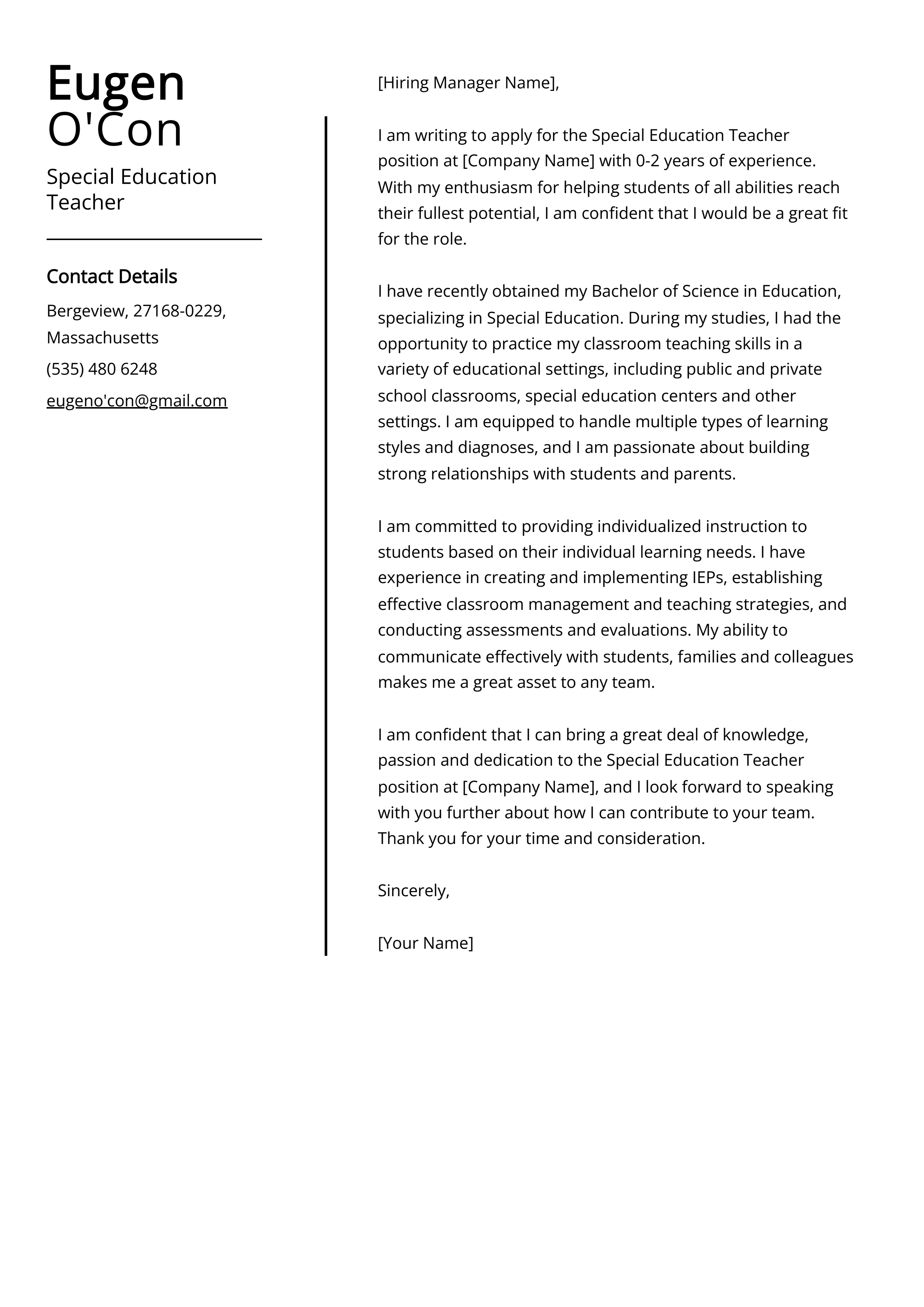 Eugen
O'Con

Special Education Teacher

Contact Details

Bergeview, 27168-0229, Massachusetts

(535) 480 6248

eugeno'con@gmail.com

[Hiring Manager Name],

I am writing to apply for the Special Education Teacher position at [Company Name] with 0-2 years of experience. With my enthusiasm for helping students of all abilities reach their fullest potential, I am confident that I would be a great fit for the role.

I have recently obtained my Bachelor of Science in Education, specializing in Special Education. During my studies, I had the opportunity to practice my classroom teaching skills in a variety of educational settings, including public and private school classrooms, special education centers and other settings. I am equipped to handle multiple types of learning styles and diagnoses, and I am passionate about building strong relationships with students and parents.

I am committed to providing individualized instruction to students based on their individual learning needs. I have experience in creating and implementing IEPs, establishing effective classroom management and teaching strategies, and conducting assessments and evaluations. My ability to communicate effectively with students, families and colleagues makes me a great asset to any team.

I am confident that I can bring a great deal of knowledge, passion and dedication to the Special Education Teacher position at [Company Name], and I look forward to speaking with you further about how I can contribute to your team. Thank you for your time and consideration.

Sincerely,

[Your Name]